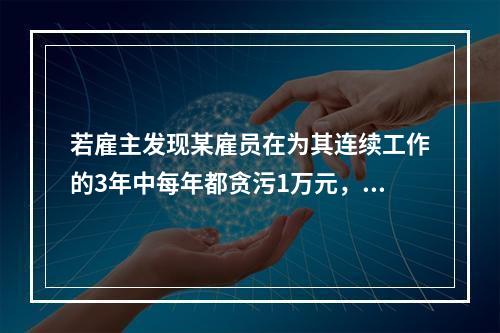 若雇主发现某雇员在为其连续工作的3年中每年都贪污1万元，...